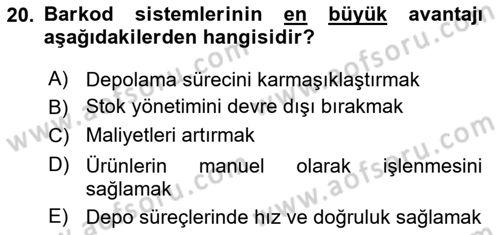 20. Barkod sistemlerinin en büyük avantajı aşağıdakilerden hangisidir?

A) Depolama sürecini karmaşıklaştırmak
B) Stok yönetimini devre dışı bırakmak
C) Maliyetleri artırmak
D) Ürünlerin manuel olarak işlenmesini sağlamak
E) Depo süreçlerinde hız ve doğruluk sağlamak

www.aofsoru.com